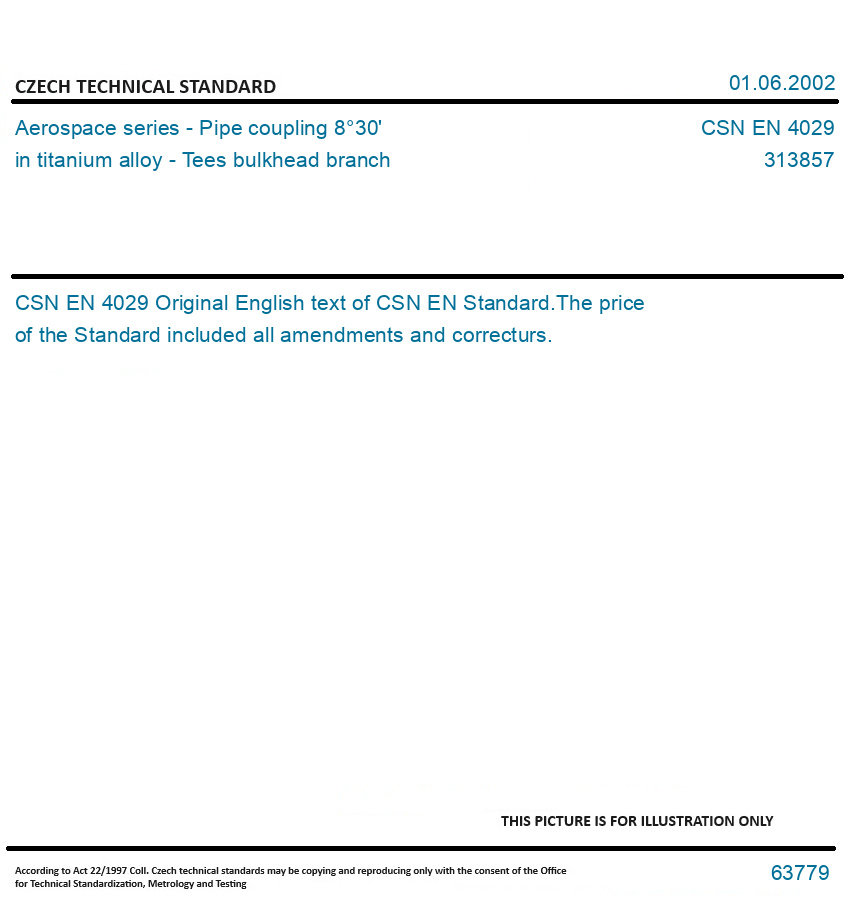 CZECH TECHNICAL STANDARD

01.06.2002

Aerospace series - Pipe coupling 8°30' in titanium alloy - Tees bulkhead branch

CSN EN 4029
313857

CSN EN 4029 Original English text of CSN EN Standard.The price of the Standard included all amendments and correcturs.

THIS PICTURE IS FOR ILLUSTRATION ONLY

According to Act 22/1997 Coll. Czech technical standards may be copying and reproducing only with the consent of the Office for Technical Standardization, Metrology and Testing

63779